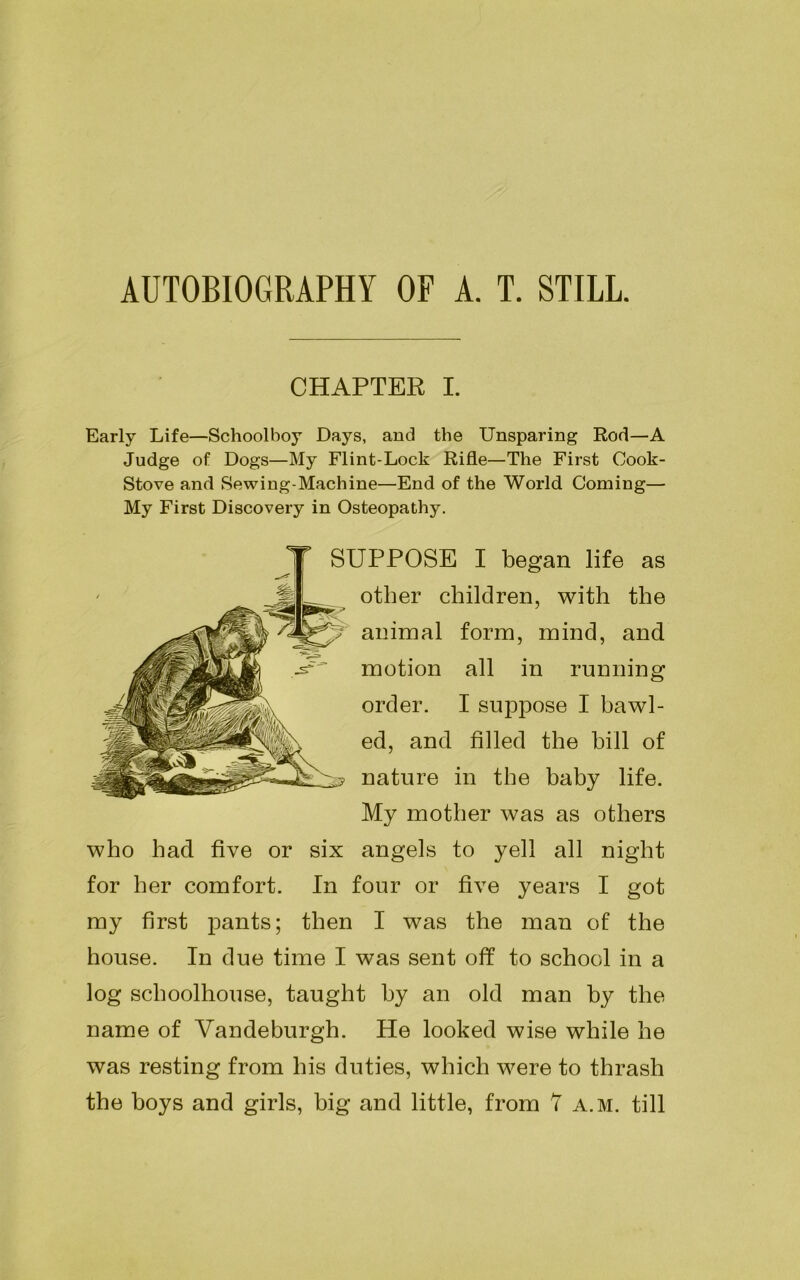 AUTOBIOGRAPHY OF A. T. STILL.

CHAPTER I.

Early Life—Schoolboy Days, and the Unsparing Rod—A Judge of Dogs—My Flint-Lock Rifle—The First Cook-Stove and Sewing-Machine—End of the World Coming—My First Discovery in Osteopathy.

I SUPPOSE I began life as other children, with the animal form, mind, and motion all in running order. I suppose I bawled, and filled the bill of nature in the baby life. My mother was as others who had five or six angels to yell all night for her comfort. In four or five years I got my first pants; then I was the man of the house. In due time I was sent off to school in a log schoolhouse, taught by an old man by the name of Vandeburgh. He looked wise while he was resting from his duties, which were to thrash the boys and girls, big and little, from 7 A.M. till